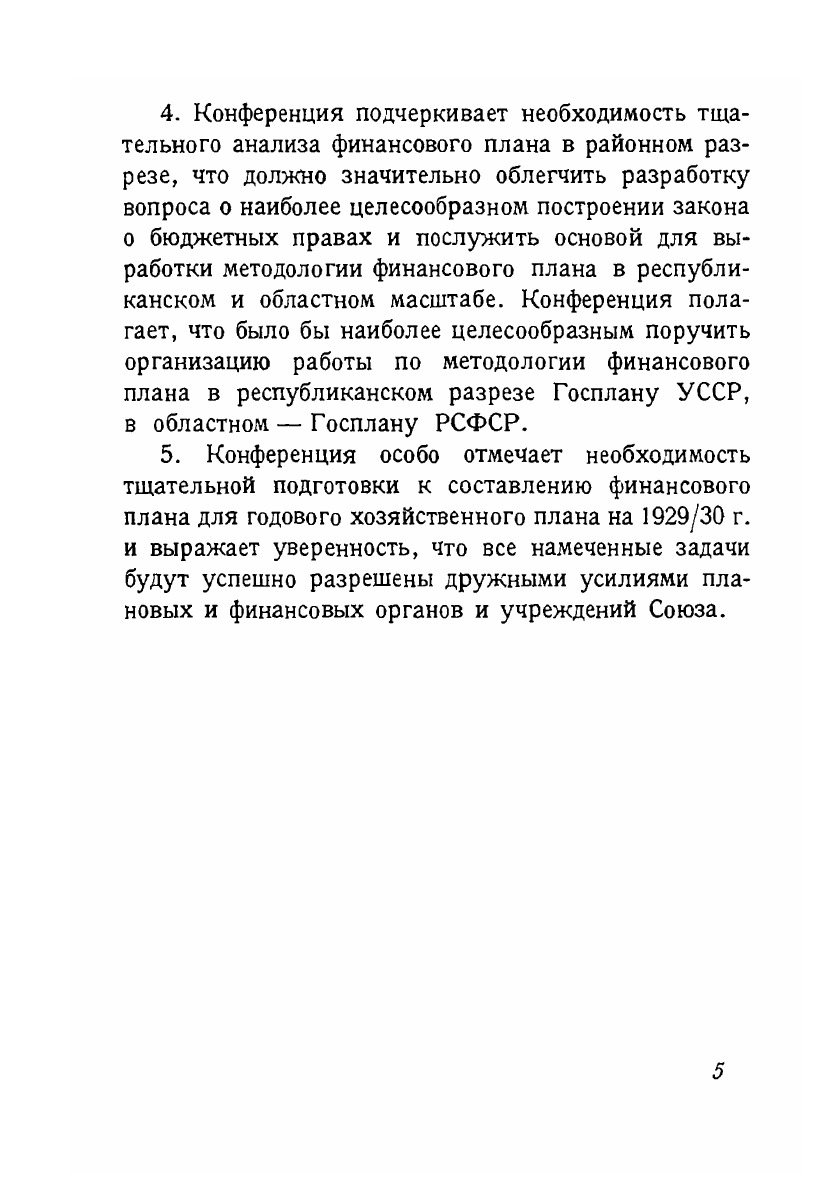 4. Конференция подчеркивает необходимость тщательного анализа финансового плана в районном разрезе, что должно значительно облегчить разработку вопроса о наиболее целесообразном построении закона о бюджетных правах и послужить основой для выработки методологии финансового плана в республиканском и областном масштабе. Конференция полагает, что было бы наиболее целесообразным поручить организацию работы по методологии финансового плана в республиканском разрезе Госплану УССР, в областном — Госплану РСФСР.

5. Конференция особо отмечает необходимость тщательной подготовки к составлению финансового плана для годового хозяйственного плана на 1929/30 г. и выражает уверенность, что все намеченные задачи будут успешно разрешены дружными усилиями плановых и финансовых органов и учреждений Союза.

5